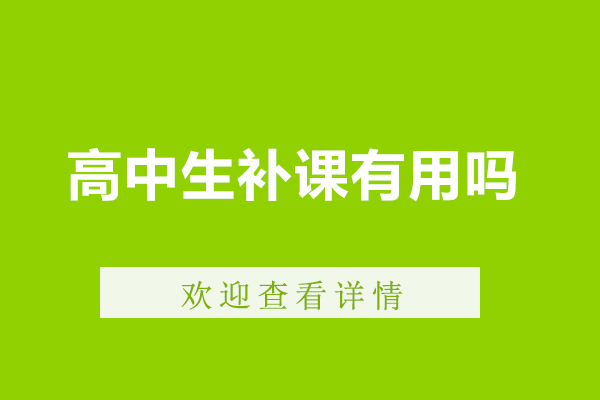 高中生补课有用吗

欢迎查看详情